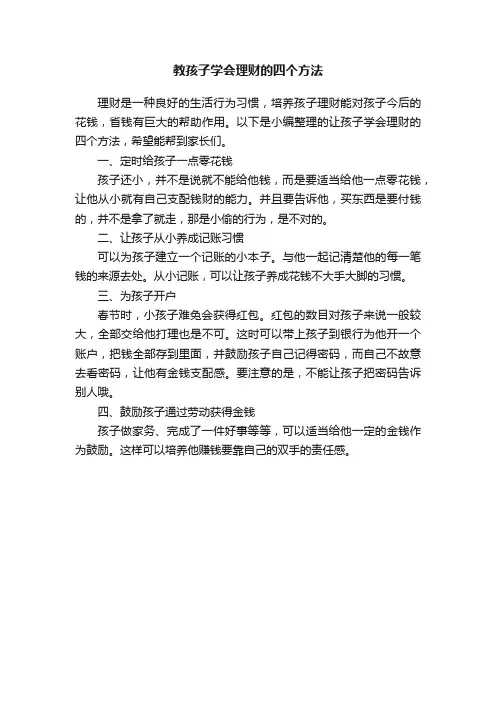 教孩子学会理财的四个方法

理财是一种良好的生活行为习惯，培养孩子理财能对孩子今后的花钱，省钱有巨大的帮助作用。以下是小编整理的让孩子学会理财的四个方法，希望能帮到家长们。

一、定时给孩子一点零花钱

孩子还小，并不是说就不能给他钱，而是要适当给他一点零花钱，让他从小就有自己支配钱财的能力。并且要告诉他，买东西是要付钱的，并不是拿了就走，那是小偷的行为，是不对的。

二、让孩子从小养成记账习惯

可以为孩子建立一个记账的小本子。与他一起记清楚他的每一笔钱的来源去处。从小记账，可以让孩子养成花钱不大手大脚的习惯。

三、为孩子开户

春节时，小孩子难免会获得红包。红包的数目对孩子来说一般较大，全部交给他打理也是不可。这时可以带上孩子到银行为他开一个账户，把钱全部存到里面，并鼓励孩子自己记得密码，而自己不故意去看密码，让他有金钱支配感。要注意的是，不能让孩子把密码告诉别人哦。

四、鼓励孩子通过劳动获得金钱

孩子做家务、完成了一件好事等等，可以适当给他一定的金钱作为鼓励。这样可以培养他赚钱要靠自己的双手的责任感。